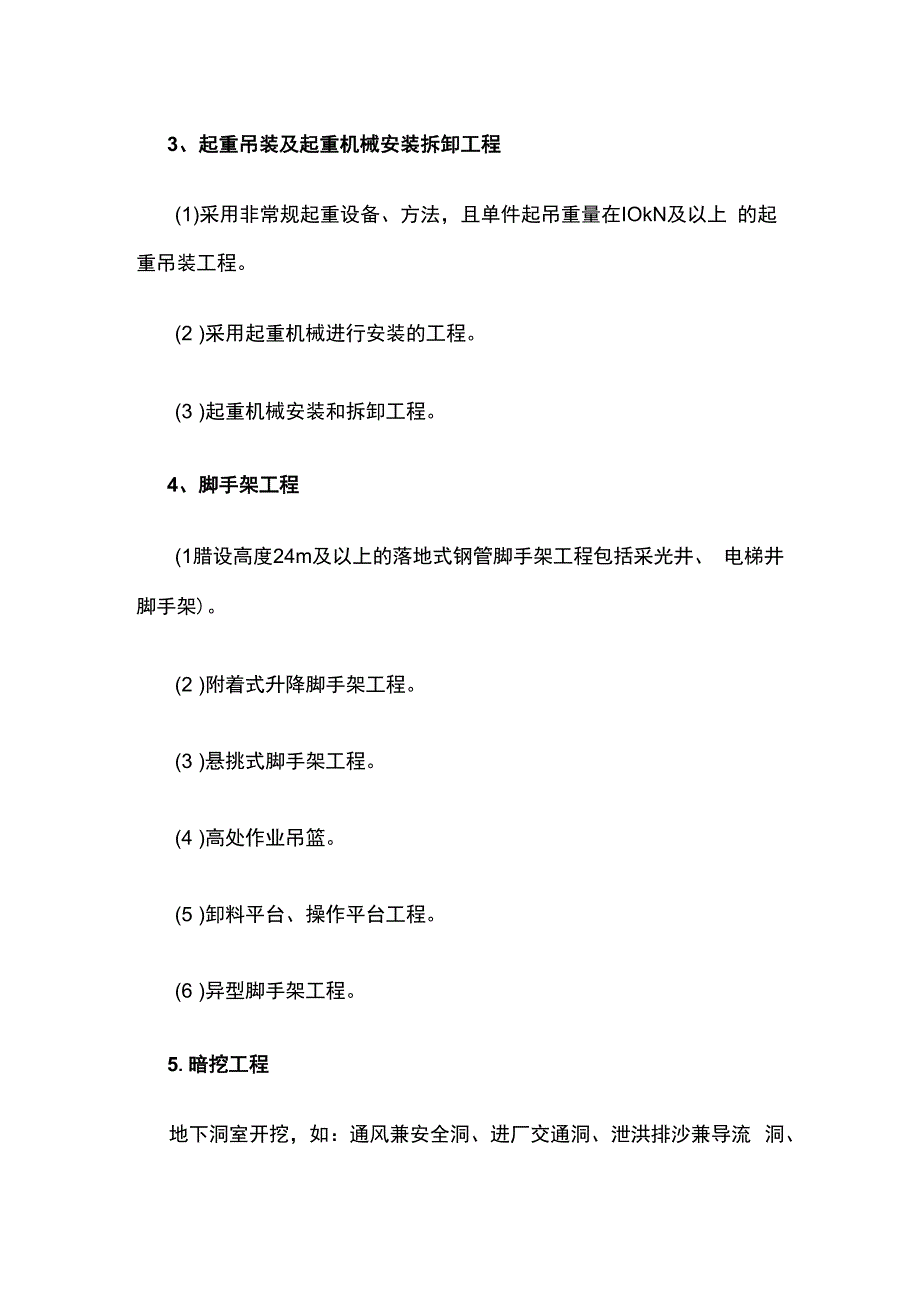 3、起重吊装及起重机械安装拆卸工程

(1)采用非常规起重设备、方法，且单件起吊重量在IOkN及以上 的起重吊装工程。

(2 )采用起重机械进行安装的工程。

(3 )起重机械安装和拆卸工程。

4、脚手架工程

(1腊设高度24m及以上的落地式钢管脚手架工程包括采光井、 电梯井脚手架)。

(2 )附着式升降脚手架工程。

(3 )悬挑式脚手架工程。

(4 )高处作业吊篮。

(5 )卸料平台、操作平台工程。

(6 )异型脚手架工程。

5. 暗挖工程

地下洞室开挖，如：通风兼安全洞、进厂交通洞、泄洪排沙兼导流 洞、